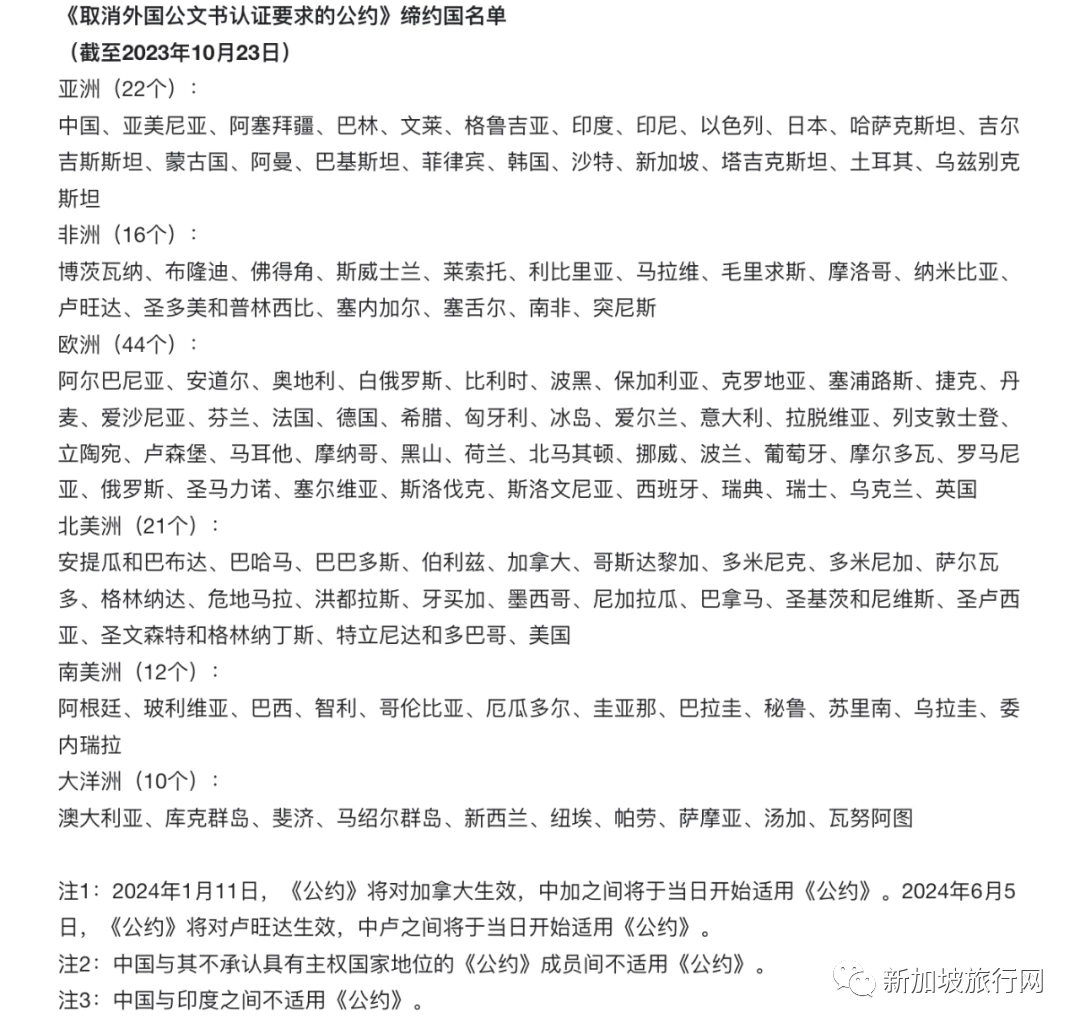 《取消外国公文书认证要求的公约》缔约国名单
（截至2023年10月23日）
亚洲（22个）：
中国、亚美尼亚、阿塞拜疆、巴林、文莱、格鲁吉亚、印度、印尼、以色列、日本、哈萨克斯坦、吉尔吉斯斯坦、蒙古国、阿曼、巴基斯坦、菲律宾、韩国、沙特、新加坡、塔吉克斯坦、土耳其、乌兹别克斯坦
非洲（16个）：
博茨瓦纳、布隆迪、佛得角、斯威士兰、莱索托、利比里亚、马拉维、毛里求斯、摩洛哥、纳米比亚、卢旺达、圣多美和普林西比、塞内加尔、塞舌尔、南非、突尼斯
欧洲（44个）：
阿尔巴尼亚、安道尔、奥地利、白俄罗斯、比利时、波黑、保加利亚、克罗地亚、塞浦路斯、捷克、丹麦、爱沙尼亚、芬兰、法国、德国、希腊、匈牙利、冰岛、爱尔兰、意大利、拉脱维亚、列支敦士登、立陶宛、卢森堡、马耳他、摩纳哥、黑山、荷兰、北马其顿、挪威、波兰、葡萄牙、摩尔多瓦、罗马尼亚、俄罗斯、圣马力诺、塞尔维亚、斯洛伐克、斯洛文尼亚、西班牙、瑞典、瑞士、乌克兰、英国
北美洲（21个）：
安提瓜和巴布达、巴哈马、巴巴多斯、伯利兹、加拿大、哥斯达黎加、多米尼克、多米尼加、萨尔瓦多、格林纳达、危地马拉、洪都拉斯、牙买加、墨西哥、尼加拉瓜、巴拿马、圣基茨和尼维斯、圣卢西亚、圣文森特和格林纳丁斯、特立尼达和多巴哥、美国
南美洲（12个）：
阿根廷、玻利维亚、巴西、智利、哥伦比亚、厄瓜多尔、圭亚那、巴拉圭、秘鲁、苏里南、乌拉圭、委内瑞拉
大洋洲（10个）：
澳大利亚、库克群岛、斐济、马绍尔群岛、新西兰、纽埃、帕劳、萨摩亚、汤加、瓦努阿图

注1：2024年1月11日，《公约》将对加拿大生效，中加之间将于当日开始适用《公约》。2024年6月5日，《公约》将对卢旺达生效，中卢之间将于当日开始适用《公约》。
注2：中国与其不承认具有主权国家地位的《公约》成员间不适用《公约》。
注3：中国与印度之间不适用《公约》。

新加坡旅行网